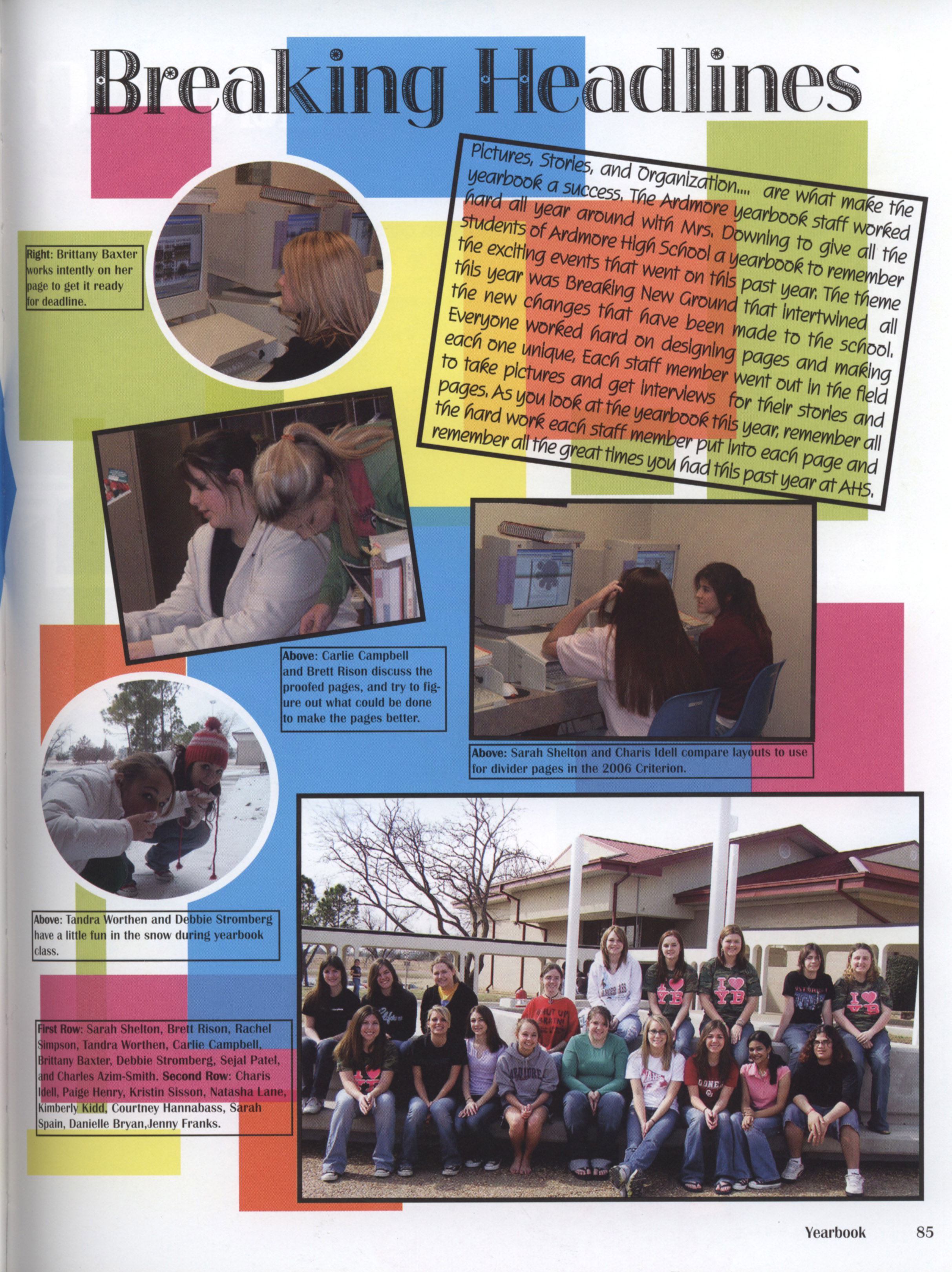 Breaking Headlines

Pictures, Stories, and Organization.... are what make the yearbook a success. The Ardmore yearbook staff worked hard all year around with Mrs. Downing to give all the students of Ardmore High School a yearbook to remember the exciting events that went on this past year. The theme this year was Breaking New Ground that intertwined all the new changes that have been made to the school. Everyone worked hard on designing pages and making each one unique. Each staff member went out in the field to take pictures and get interviews for their stories and pages. As you look at the yearbook this year, remember all the hard work each staff member put into each page and remember all the great times you had this past year at AHS.

Right: Brittany Baxter works intently on her page to get it ready for deadline.

Above: Carlie Campbell and Brett Rison discuss the proofed pages, and try to figure out what could be done to make the pages better.

Above: Sarah Shelton and Charis Idell compare layouts to use for divider pages in the 2006 Criterion.

Above: Tandra Worthen and Debbie Stromberg have a little fun in the snow during yearbook class.

First Row: Sarah Shelton, Brett Rison, Rachel Simpson, Tandra Worthen, Carlie Campbell, Brittany Baxter, Debbie Stromberg, Sejal Patel, and Charles Azim-Smith. Second Row: Charis Idell, Paige Henry, Kristin Sisson, Natasha Lane, Kimberly Kidd, Courtney Hannabass, Sarah Spain, Danielle Bryan,Jenny Franks.

Yearbook 85